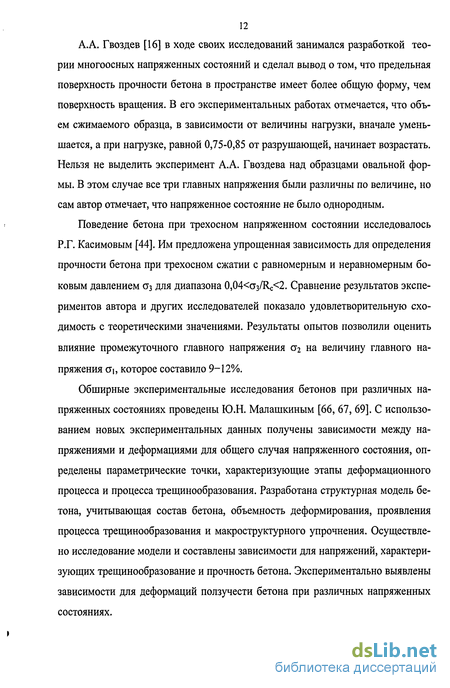 12

А.А. Гвоздев [16] в ходе своих исследований занимался разработкой теории многоосных напряженных состояний и сделал вывод о том, что предельная поверхность прочности бетона в пространстве имеет более общую форму, чем поверхность вращения. В его экспериментальных работах отмечается, что объем сжимаемого образца, в зависимости от величины нагрузки, вначале уменьшается, а при нагрузке, равной 0,75-0,85 от разрушающей, начинает возрастать. Нельзя не выделить эксперимент А.А. Гвоздева над образцами овальной формы. В этом случае все три главных напряжения были различны по величине, но сам автор отмечает, что напряженное состояние не было однородным.

Поведение бетона при трехосном напряженном состоянии исследовалось Р.Г. Касимовым [44]. Им предложена упрощенная зависимость для определения прочности бетона при трехосном сжатии с равномерным и неравномерным боковым давлением $\sigma_3$ для диапазона $0,04<\sigma_3/R_c<2$. Сравнение результатов экспериментов автора и других исследователей показало удовлетворительную сходимость с теоретическими значениями. Результаты опытов позволили оценить влияние промежуточного главного напряжения $\sigma_2$ на величину главного напряжения $\sigma_1$, которое составило 9−12%.

Обширные экспериментальные исследования бетонов при различных напряженных состояниях проведены Ю.Н. Малашкиным [66, 67, 69]. С использованием новых экспериментальных данных получены зависимости между напряжениями и деформациями для общего случая напряженного состояния, определены параметрические точки, характеризующие этапы деформационного процесса и процесса трещинообразования. Разработана структурная модель бетона, учитывающая состав бетона, объемность деформирования, проявления процесса трещинообразования и макроструктурного упрочнения. Осуществлено исследование модели и составлены зависимости для напряжений, характеризующих трещинообразование и прочность бетона. Экспериментально выявлены зависимости для деформаций ползучести бетона при различных напряженных состояниях.

dsLib.net
библиотека диссертаций